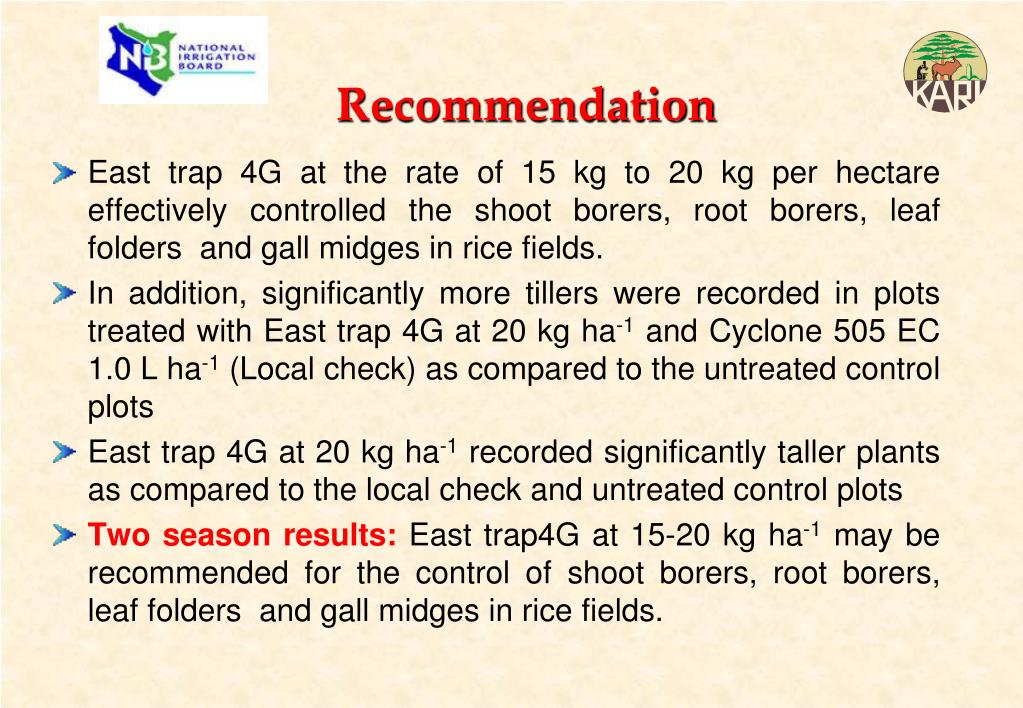 NIB NATIONAL IRRIGATION BOARD

KARI

Recommendation

East trap 4G at the rate of 15 kg to 20 kg per hectare effectively controlled the shoot borers, root borers, leaf folders and gall midges in rice fields.

In addition, significantly more tillers were recorded in plots treated with East trap 4G at 20 kg ha$^{-1}$ and Cyclone 505 EC 1.0 L ha$^{-1}$ (Local check) as compared to the untreated control plots

East trap 4G at 20 kg ha$^{-1}$ recorded significantly taller plants as compared to the local check and untreated control plots

Two season results: East trap4G at 15-20 kg ha$^{-1}$ may be recommended for the control of shoot borers, root borers, leaf folders and gall midges in rice fields.